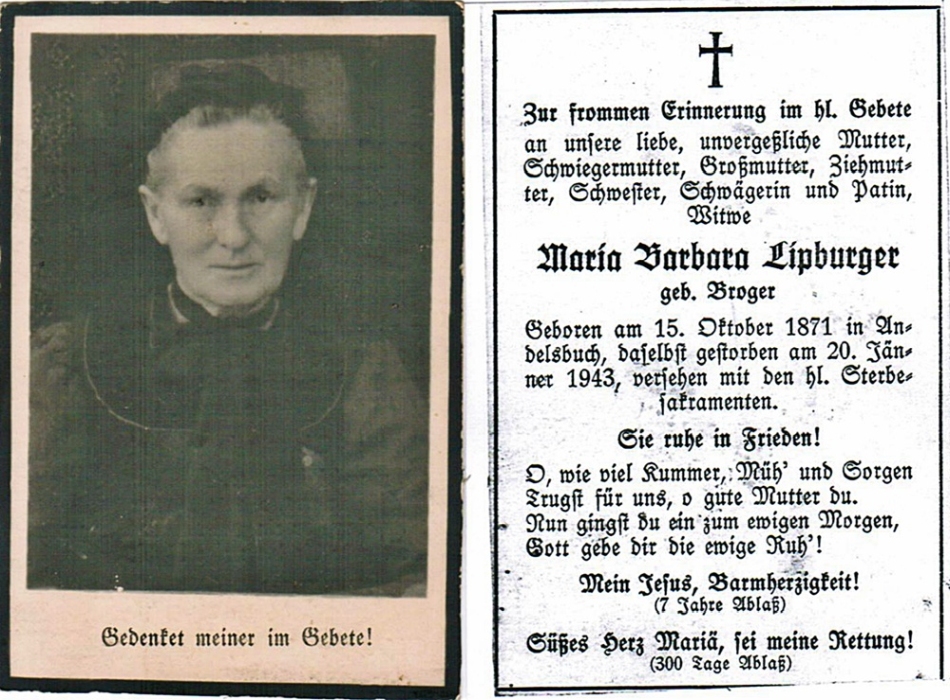 Gedenket meiner im Gebete!

Zur frommen Erinnerung im hl. Gebete an unsere liebe, unvergeßliche Mutter, Schwiegermutter, Großmutter, Ziehmutter, Schwester, Schwägerin und Patin, Witwe

Maria Barbara Lipburger

geb. Broger

Geboren am 15. Oktober 1871 in Andelsbuch, daselbst gestorben am 20. Jänner 1943, versehen mit den hl. Sterbesakramenten.

Sie ruhe in Frieden!

O, wie viel Kummer, Müh' und Sorgen
Trugst für uns, o gute Mutter du.
Nun gingst du ein zum ewigen Morgen,
Gott gebe dir die ewige Ruh'!

Mein Jesus, Barmherzigkeit!
(7 Jahre Ablaß)

Süßes Herz Mariä, sei meine Rettung!
(300 Tage Ablaß)